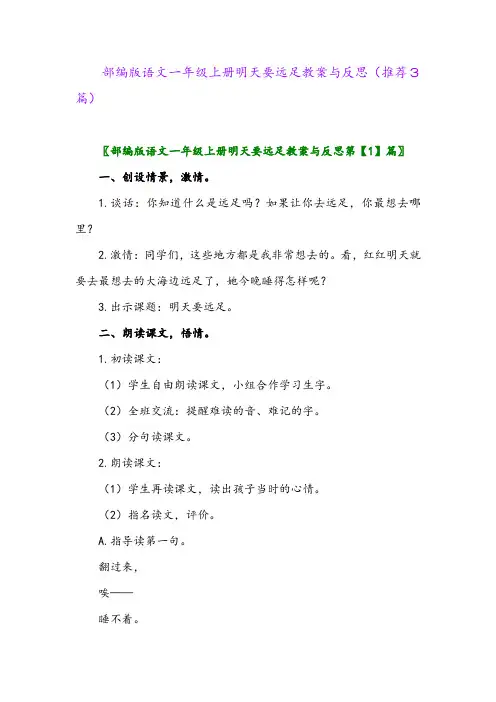 部编版语文一年级上册明天要远足教案与反思（推荐3篇）

〖部编版语文一年级上册明天要远足教案与反思第【1】篇〗

一、创设情景，激情。

1.谈话：你知道什么是远足吗？如果让你去远足，你最想去哪里？

2.激情：同学们，这些地方都是我非常想去的。看，红红明天就要去最想去的大海边远足了，她今晚睡得怎样呢？

3.出示课题：明天要远足。

二、朗读课文，悟情。

1.初读课文：

（1）学生自由朗读课文，小组合作学习生字。

（2）全班交流：提醒难读的音、难记的字。

（3）分句读课文。

2.朗读课文：

（1）学生再读课文，读出孩子当时的心情。

（2）指名读文，评价。

A.指导读第一句。

翻过来，

唉——

睡不着。